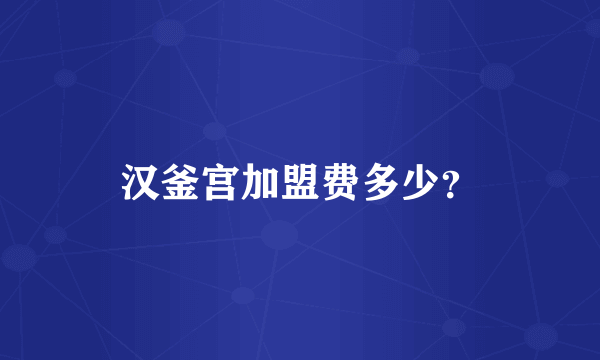 汉釜宫加盟费多少?